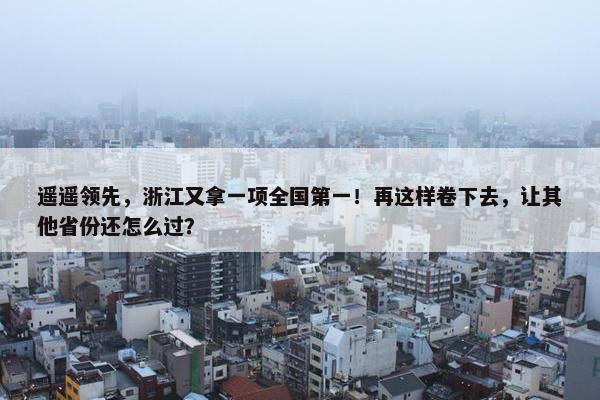 遥遥领先，浙江又拿一项全国第一！再这样卷下去，让其他省份还怎么过?